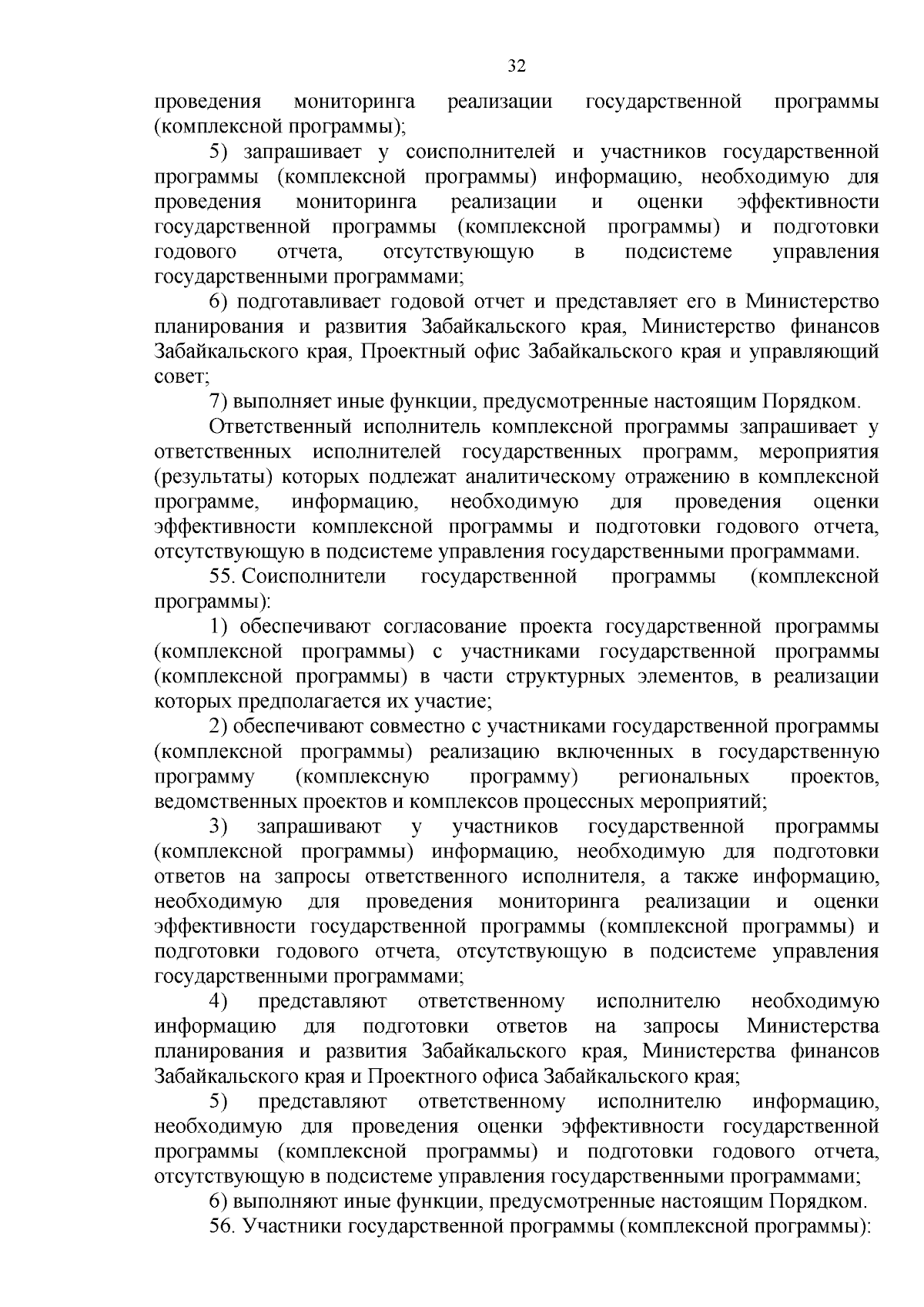 32

проведения мониторинга реализации государственной программы (комплексной программы);

5) запрашивает у соисполнителей и участников государственной программы (комплексной программы) информацию, необходимую для проведения мониторинга реализации и оценки эффективности государственной программы (комплексной программы) и подготовки годового отчета, отсутствующую в подсистеме управления государственными программами;

6) подготавливает годовой отчет и представляет его в Министерство планирования и развития Забайкальского края, Министерство финансов Забайкальского края, Проектный офис Забайкальского края и управляющий совет;

7) выполняет иные функции, предусмотренные настоящим Порядком.

Ответственный исполнитель комплексной программы запрашивает у ответственных исполнителей государственных программ, мероприятия (результаты) которых подлежат аналитическому отражению в комплексной программе, информацию, необходимую для проведения оценки эффективности комплексной программы и подготовки годового отчета, отсутствующую в подсистеме управления государственными программами.

55. Соисполнители государственной программы (комплексной программы):

1) обеспечивают согласование проекта государственной программы (комплексной программы) с участниками государственной программы (комплексной программы) в части структурных элементов, в реализации которых предполагается их участие;

2) обеспечивают совместно с участниками государственной программы (комплексной программы) реализацию включенных в государственную программу (комплексную программу) региональных проектов, ведомственных проектов и комплексов процессных мероприятий;

3) запрашивают у участников государственной программы (комплексной программы) информацию, необходимую для подготовки ответов на запросы ответственного исполнителя, а также информацию, необходимую для проведения мониторинга реализации и оценки эффективности государственной программы (комплексной программы) и подготовки годового отчета, отсутствующую в подсистеме управления государственными программами;

4) представляют ответственному исполнителю необходимую информацию для подготовки ответов на запросы Министерства планирования и развития Забайкальского края, Министерства финансов Забайкальского края и Проектного офиса Забайкальского края;

5) представляют ответственному исполнителю информацию, необходимую для проведения оценки эффективности государственной программы (комплексной программы) и подготовки годового отчета, отсутствующую в подсистеме управления государственными программами;

6) выполняют иные функции, предусмотренные настоящим Порядком.

56. Участники государственной программы (комплексной программы):